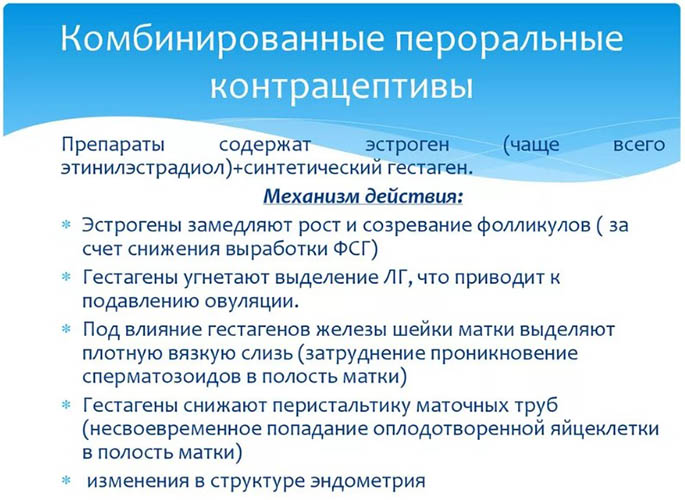 Комбинированные пероральные контрацептивы

Препараты содержат эстроген (чаще всего этинилэстрадиол)+синтетический гестаген.

Механизм действия:

* Эстрогены замедляют рост и созревание фолликулов ( за счет снижения выработки ФСГ)
* Гестагены угнетают выделение ЛГ, что приводит к подавлению овуляции.
* Под влияние гестагенов железы шейки матки выделяют плотную вязкую слизь (затруднение проникновение сперматозоидов в полость матки)
* Гестагены снижают перистальтику маточных труб (несвоевременное попадание оплодотворенной яйцеклетки в полость матки)
* изменения в структуре эндометрия